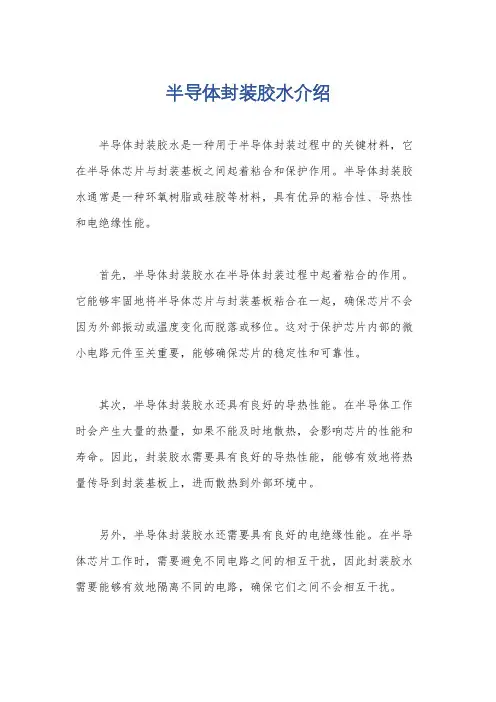 半导体封装胶水介绍

半导体封装胶水是一种用于半导体封装过程中的关键材料，它在半导体芯片与封装基板之间起着粘合和保护作用。半导体封装胶水通常是一种环氧树脂或硅胶等材料，具有优异的粘合性、导热性和电绝缘性能。

首先，半导体封装胶水在半导体封装过程中起着粘合的作用。它能够牢固地将半导体芯片与封装基板粘合在一起，确保芯片不会因为外部振动或温度变化而脱落或移位。这对于保护芯片内部的微小电路元件至关重要，能够确保芯片的稳定性和可靠性。

其次，半导体封装胶水还具有良好的导热性能。在半导体工作时会产生大量的热量，如果不能及时地散热，会影响芯片的性能和寿命。因此，封装胶水需要具有良好的导热性能，能够有效地将热量传导到封装基板上，进而散热到外部环境中。

另外，半导体封装胶水还需要具有良好的电绝缘性能。在半导体芯片工作时，需要避免不同电路之间的相互干扰，因此封装胶水需要能够有效地隔离不同的电路，确保它们之间不会相互干扰。